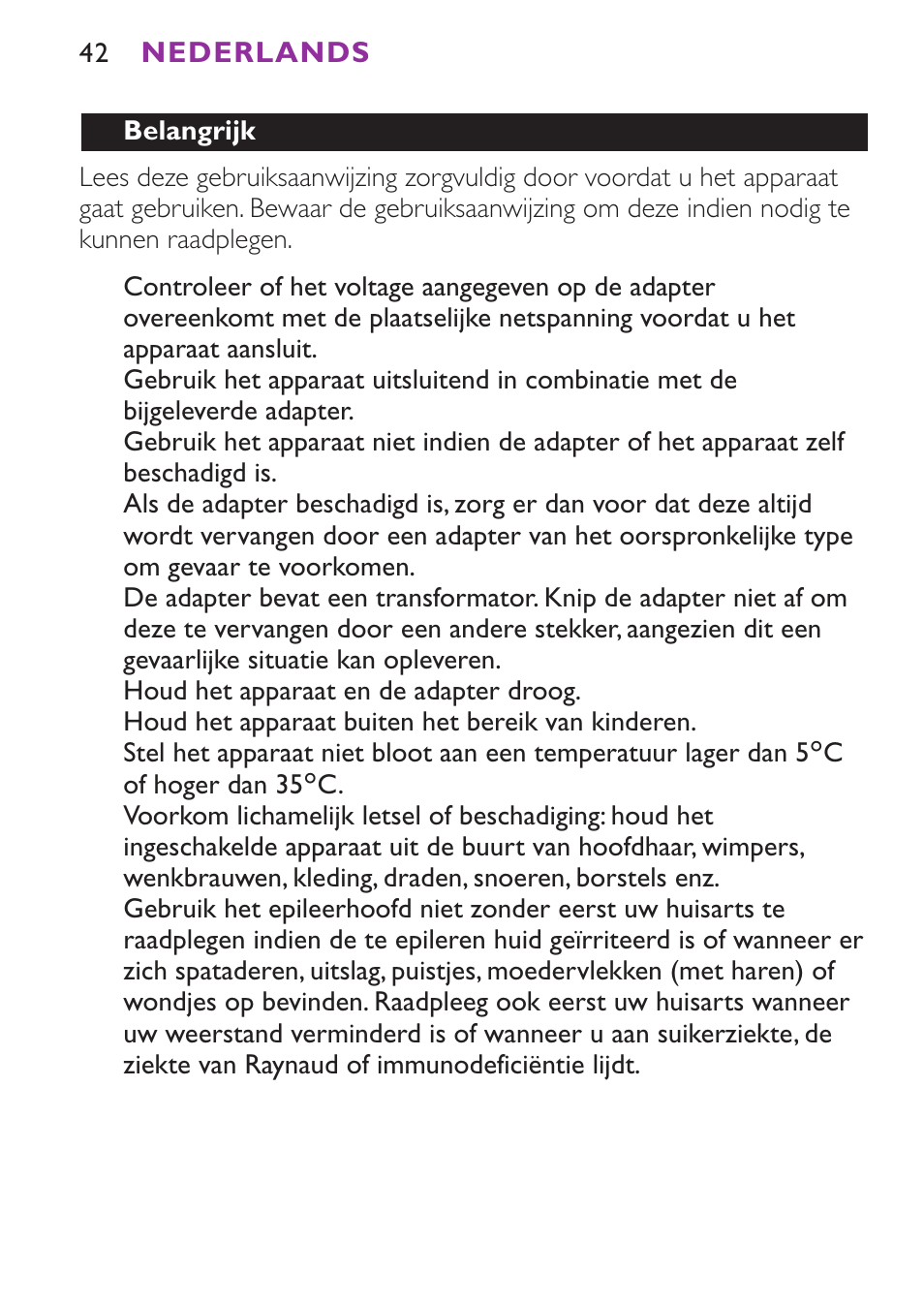 42 NEDERLANDS

Belangrijk

Lees deze gebruiksaanwijzing zorgvuldig door voordat u het apparaat gaat gebruiken. Bewaar de gebruiksaanwijzing om deze indien nodig te kunnen raadplegen.

Controleer of het voltage aangegeven op de adapter overeenkomt met de plaatselijke netspanning voordat u het apparaat aansluit.

Gebruik het apparaat uitsluitend in combinatie met de bijgeleverde adapter.

Gebruik het apparaat niet indien de adapter of het apparaat zelf beschadigd is.

Als de adapter beschadigd is, zorg er dan voor dat deze altijd wordt vervangen door een adapter van het oorspronkelijke type om gevaar te voorkomen.

De adapter bevat een transformator. Knip de adapter niet af om deze te vervangen door een andere stekker, aangezien dit een gevaarlijke situatie kan opleveren.

Houd het apparaat en de adapter droog.

Houd het apparaat buiten het bereik van kinderen.

Stel het apparaat niet bloot aan een temperatuur lager dan 5°C of hoger dan 35°C.

Voorkom lichamelijk letsel of beschadiging: houd het ingeschakelde apparaat uit de buurt van hoofdhaar, wimpers, wenkbrauwen, kleding, draden, snoeren, borstels enz.

Gebruik het epileerhoofd niet zonder eerst uw huisarts te raadplegen indien de te epileren huid geïrriteerd is of wanneer er zich spataderen, uitslag, puistjes, moedervlekken (met haren) of wondjes op bevinden. Raadpleeg ook eerst uw huisarts wanneer uw weerstand verminderd is of wanneer u aan suikerziekte, de ziekte van Raynaud of immunodeficiëntie lijdt.